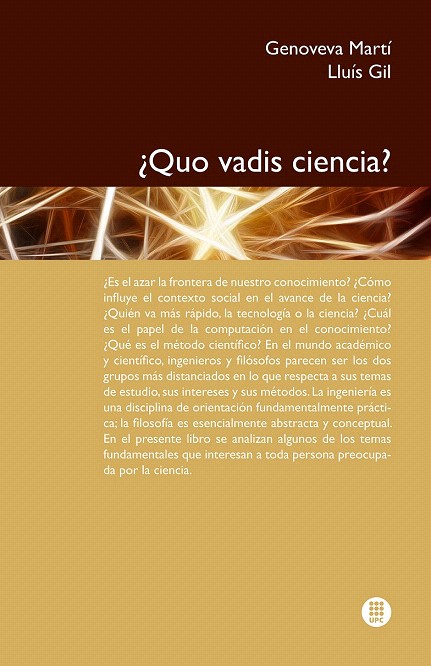 Genoveva Martí
Lluís Gil

¿Quo vadis ciencia?

¿Es el azar la frontera de nuestro conocimiento? ¿Cómo influye el contexto social en el avance de la ciencia? ¿Quién va más rápido, la tecnología o la ciencia? ¿Cuál es el papel de la computación en el conocimiento? ¿Qué es el método científico? En el mundo académico y científico, ingenieros y filósofos parecen ser los dos grupos más distanciados en lo que respecta a sus temas de estudio, sus intereses y sus métodos. La ingeniería es una disciplina de orientación fundamentalmente práctica; la filosofía es esencialmente abstracta y conceptual. En el presente libro se analizan algunos de los temas fundamentales que interesan a toda persona preocupada por la ciencia.

UPC